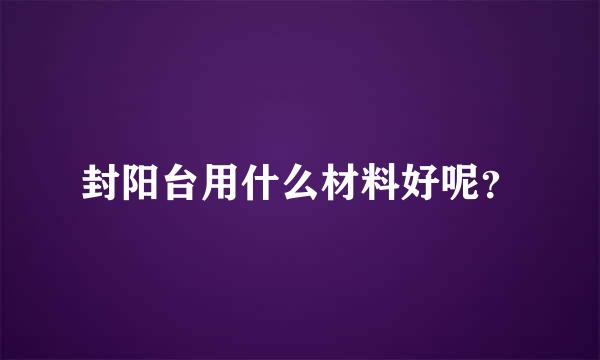 封阳台用什么材料好呢?